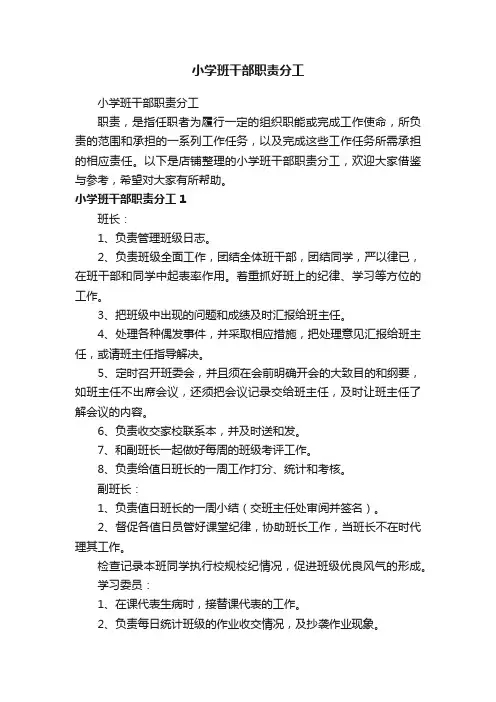 小学班干部职责分工

小学班干部职责分工

职责，是指任职者为履行一定的组织职能或完成工作使命，所负责的范围和承担的一系列工作任务，以及完成这些工作任务所需承担的相应责任。以下是店铺整理的小学班干部职责分工，欢迎大家借鉴与参考，希望对大家有所帮助。

小学班干部职责分工 1

班长：

1、负责管理班级日志。

2、负责班级全面工作，团结全体班干部，团结同学，严以律已，在班干部和同学中起表率作用。着重抓好班上的纪律、学习等方位的工作。

3、把班级中出现的问题和成绩及时汇报给班主任。

4、处理各种偶发事件，并采取相应措施，把处理意见汇报给班主任，或请班主任指导解决。

5、定时召开班委会，并且须在会前明确开会的大致目的和纲要，如班主任不出席会议，还须把会议记录交给班主任，及时让班主任了解会议的内容。

6、负责收交家校联系本，并及时送和发。

7、和副班长一起做好每周的班级考评工作。

8、负责给值日班长的一周工作打分、统计和考核。

副班长：

1、负责值日班长的一周小结（交班主任处审阅并签名）。

2、督促各值日员管好课堂纪律，协助班长工作，当班长不在时代理其工作。

检查记录本班同学执行校规校纪情况，促进班级优良风气的形成。

学习委员：

1、在课代表生病时，接替课代表的工作。

2、负责每日统计班级的作业收交情况，及抄袭作业现象。